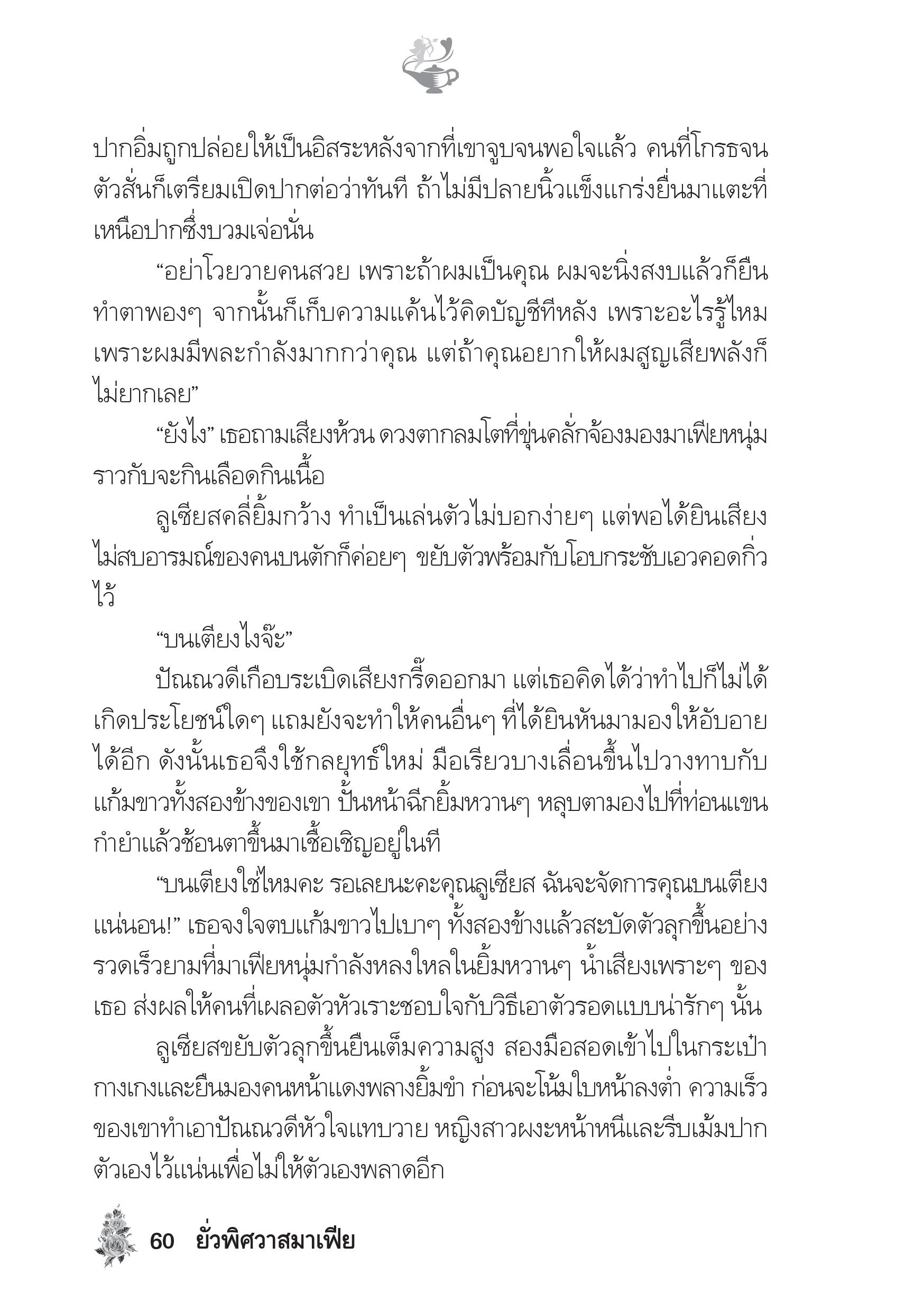 ปากอิ่มถูกปล่อยให้เป็นอิสระหลังจากที่เขาจูบจนพอใจแล้ว คนที่โกรธจนตัวสั่นก็เตรียมเปิดปากต่อว่าทันที ถ้าไม่มีปลายนิ้วแข็งแกร่งยื่นมาแตะที่เหนือปากซึ่งบวมเจ่อนั่น

“อย่าโวยวายคนสวย เพราะถ้าผมเป็นคุณ ผมจะนิ่งสงบแล้วก็ยืนทำตาพองๆ จากนั้นก็เก็บความแค้นไว้คิดบัญชีทีหลัง เพราะอะไรรู้ไหม เพราะผมมีพละกำลังมากกว่าคุณ แต่ถ้าคุณอยากให้ผมสูญเสียพลังก็ไม่ยากเลย”

“ยังไง” เธอถามเสียงห้วน ดวงตากลมโตที่ขุ่นคลั่กจ้องมองมาเฟียหนุ่มราวกับจะกินเลือดกินเนื้อ

ลูเซียสคลี่ยิ้มกว้าง ทำเป็นเล่นตัวไม่บอกง่ายๆ แต่พอได้ยินเสียงไม่สบอารมณ์ของคนบนตักก็ค่อยๆ ขยับตัวพร้อมกับโอบกระชับเอวคอดกิ่วไว้

“บนเตียงไงจ๊ะ”

ปัณณวดีเกือบระเบิดเสียงกรี๊ดออกมา แต่เธอคิดได้ว่าทำไปก็ไม่ได้เกิดประโยชน์ใดๆ แถมยังจะทำให้คนอื่นๆ ที่ได้ยินหันมามองให้อับอายได้อีก ดังนั้นเธอจึงใช้กลยุทธ์ใหม่ มือเรียวบางเลื่อนขึ้นไปวางทาบกับแก้มขาวทั้งสองข้างของเขา ปั้นหน้าฉีกยิ้มหวานๆ หลุบตามองไปที่ท่อนแขนกำยำแล้วช้อนตาขึ้นมาเชื้อเชิญอยู่ในที

“บนเตียงใช่ไหมคะ รอเลยนะคะคุณลูเซียส ฉันจะจัดการคุณบนเตียงแน่นอน!” เธอจงใจตบแก้มขาวไปเบาๆ ทั้งสองข้างแล้วสะบัดตัวลุกขึ้นอย่างรวดเร็วยามที่มาเฟียหนุ่มกำลังหลงใหลในยิ้มหวานๆ น้ำเสียงเพราะๆ ของเธอ ส่งผลให้คนที่เผลอตัวหัวเราะชอบใจกับวิธีเอาตัวรอดแบบน่ารักๆ นั้น

ลูเซียสขยับตัวลุกขึ้นยืนเต็มความสูง สองมือสอดเข้าไปในกระเป๋ากางเกงและยืนมองคนหน้าแดงพลางยิ้มขำ ก่อนจะโน้มใบหน้าลงต่ำ ความเร็วของเขาทำเอาปัณณวดีหัวใจแทบวาย หญิงสาวผงะหน้าหนีและรีบเม้มปากตัวเองไว้แน่นเพื่อไม่ให้ตัวเองพลาดอีก

60 ยั่วพิศวาสมาเฟีย